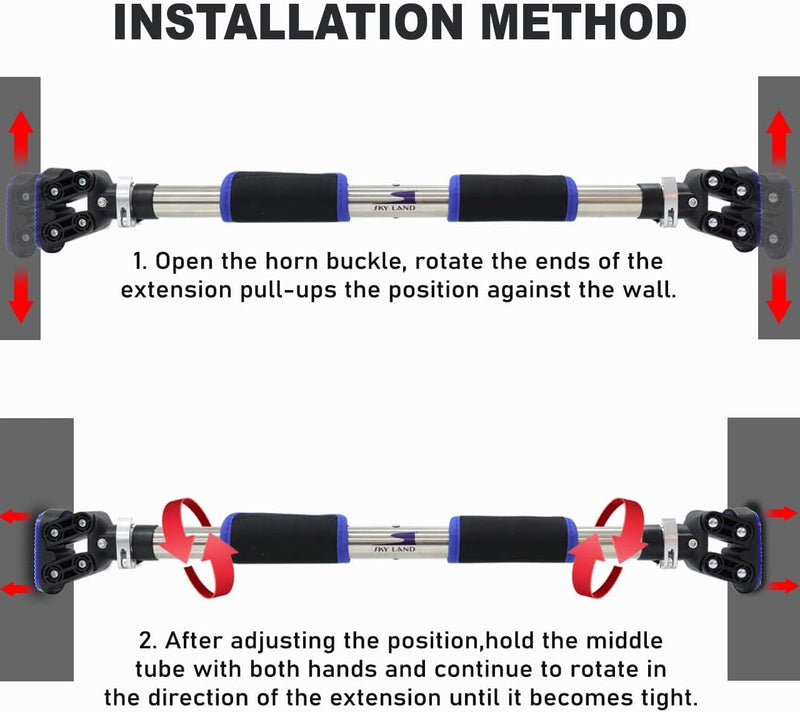 INSTALLATION METHOD

SKY LAND

1. Open the horn buckle, rotate the ends of the extension pull-ups the position against the wall.

SKY LAND

2. After adjusting the position,hold the middle tube with both hands and continue to rotate in the direction of the extension until it becomes tight.